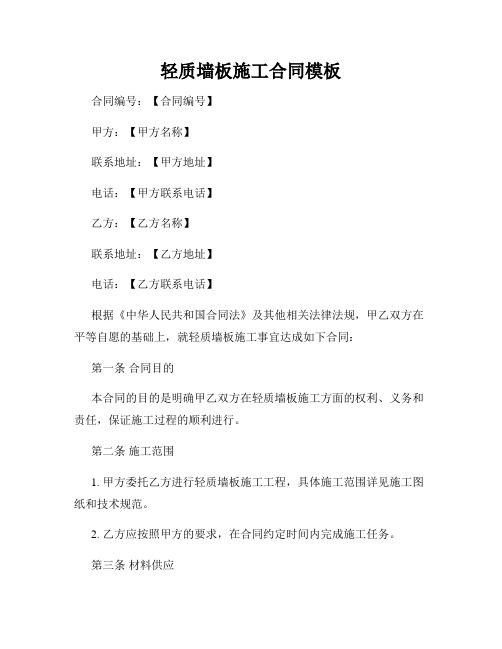 轻质墙板施工合同模板

合同编号：【合同编号】

甲方：【甲方名称】

联系地址：【甲方地址】

电话：【甲方联系电话】

乙方：【乙方名称】

联系地址：【乙方地址】

电话：【乙方联系电话】

根据《中华人民共和国合同法》及其他相关法律法规，甲乙双方在平等自愿的基础上，就轻质墙板施工事宜达成如下合同：

第一条 合同目的

本合同的目的是明确甲乙双方在轻质墙板施工方面的权利、义务和责任，保证施工过程的顺利进行。

第二条 施工范围

1. 甲方委托乙方进行轻质墙板施工工程，具体施工范围详见施工图纸和技术规范。

2. 乙方应按照甲方的要求，在合同约定时间内完成施工任务。

第三条 材料供应